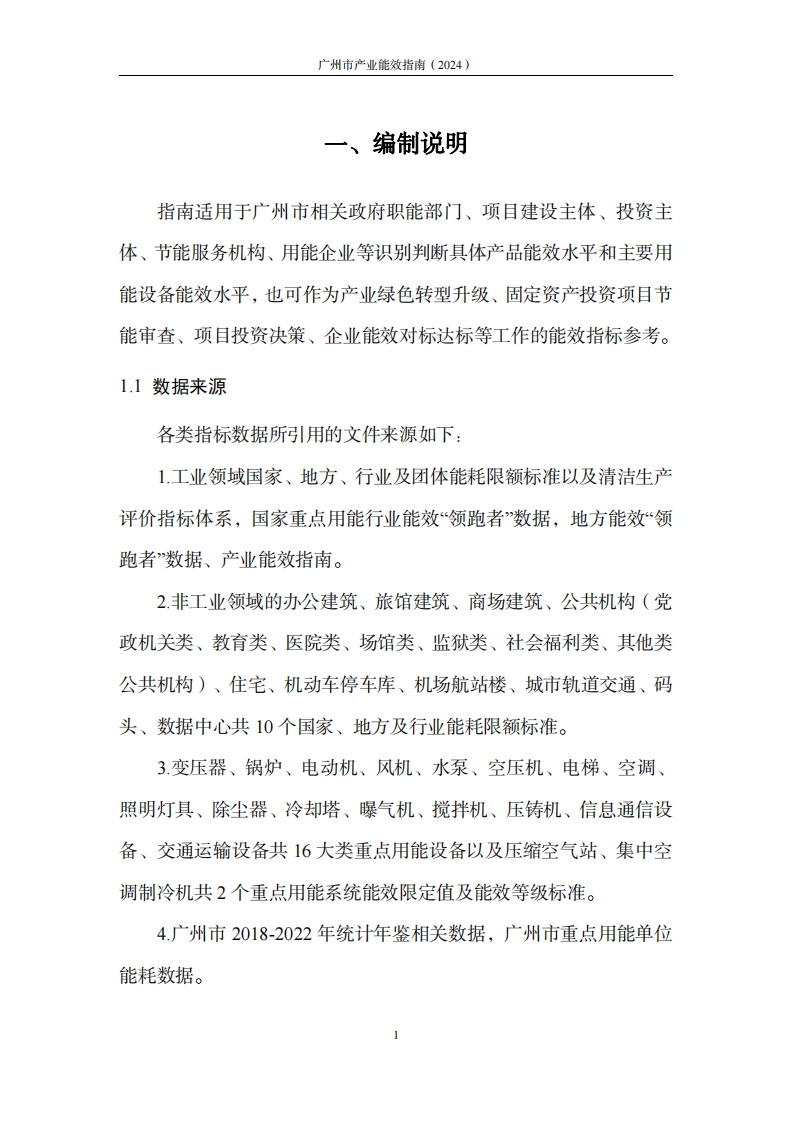 广州市产业能效指南（2024）

一、编制说明

指南适用于广州市相关政府职能部门、项目建设主体、投资主体、节能服务机构、用能企业等识别判断具体产品能效水平和主要用能设备能效水平，也可作为产业绿色转型升级、固定资产投资项目节能审查、项目投资决策、企业能效对标达标等工作的能效指标参考。

1.1 数据来源

各类指标数据所引用的文件来源如下：

1.工业领域国家、地方、行业及团体能耗限额标准以及清洁生产评价指标体系，国家重点用能行业能效“领跑者”数据，地方能效“领跑者”数据、产业能效指南。

2.非工业领域的办公建筑、旅馆建筑、商场建筑、公共机构（党政机关类、教育类、医院类、场馆类、监狱类、社会福利类、其他类公共机构）、住宅、机动车停车库、机场航站楼、城市轨道交通、码头、数据中心共 10 个国家、地方及行业能耗限额标准。

3.变压器、锅炉、电动机、风机、水泵、空压机、电梯、空调、照明灯具、除尘器、冷却塔、曝气机、搅拌机、压铸机、信息通信设备、交通运输设备共 16 大类重点用能设备以及压缩空气站、集中空调制冷机共 2 个重点用能系统能效限定值及能效等级标准。

4.广州市 2018-2022 年统计年鉴相关数据，广州市重点用能单位能耗数据。

1